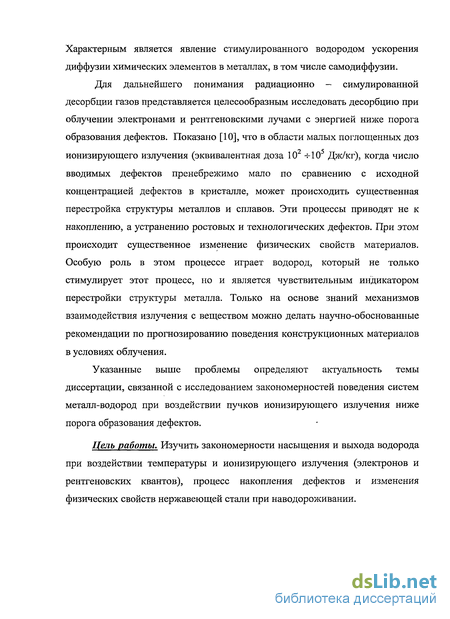 Характерным является явление стимулированного водородом ускорения диффузии химических элементов в металлах, в том числе самодиффузии.

Для дальнейшего понимания радиационно – симулированной десорбции газов представляется целесообразным исследовать десорбцию при облучении электронами и рентгеновскими лучами с энергией ниже порога образования дефектов. Показано [10], что в области малых поглощенных доз ионизирующего излучения (эквивалентная доза $10^2 \div 10^5$ Дж/кг), когда число вводимых дефектов пренебрежимо мало по сравнению с исходной концентрацией дефектов в кристалле, может происходить существенная перестройка структуры металлов и сплавов. Эти процессы приводят не к накоплению, а устранению ростовых и технологических дефектов. При этом происходит существенное изменение физических свойств материалов. Особую роль в этом процессе играет водород, который не только стимулирует этот процесс, но и является чувствительным индикатором перестройки структуры металла. Только на основе знаний механизмов взаимодействия излучения с веществом можно делать научно-обоснованные рекомендации по прогнозированию поведения конструкционных материалов в условиях облучения.

Указанные выше проблемы определяют актуальность темы диссертации, связанной с исследованием закономерностей поведения систем металл-водород при воздействии пучков ионизирующего излучения ниже порога образования дефектов.

Цель работы. Изучить закономерности насыщения и выхода водорода при воздействии температуры и ионизирующего излучения (электронов и рентгеновских квантов), процесс накопления дефектов и изменения физических свойств нержавеющей стали при наводороживании.

dsLib.net
библиотека диссертаций